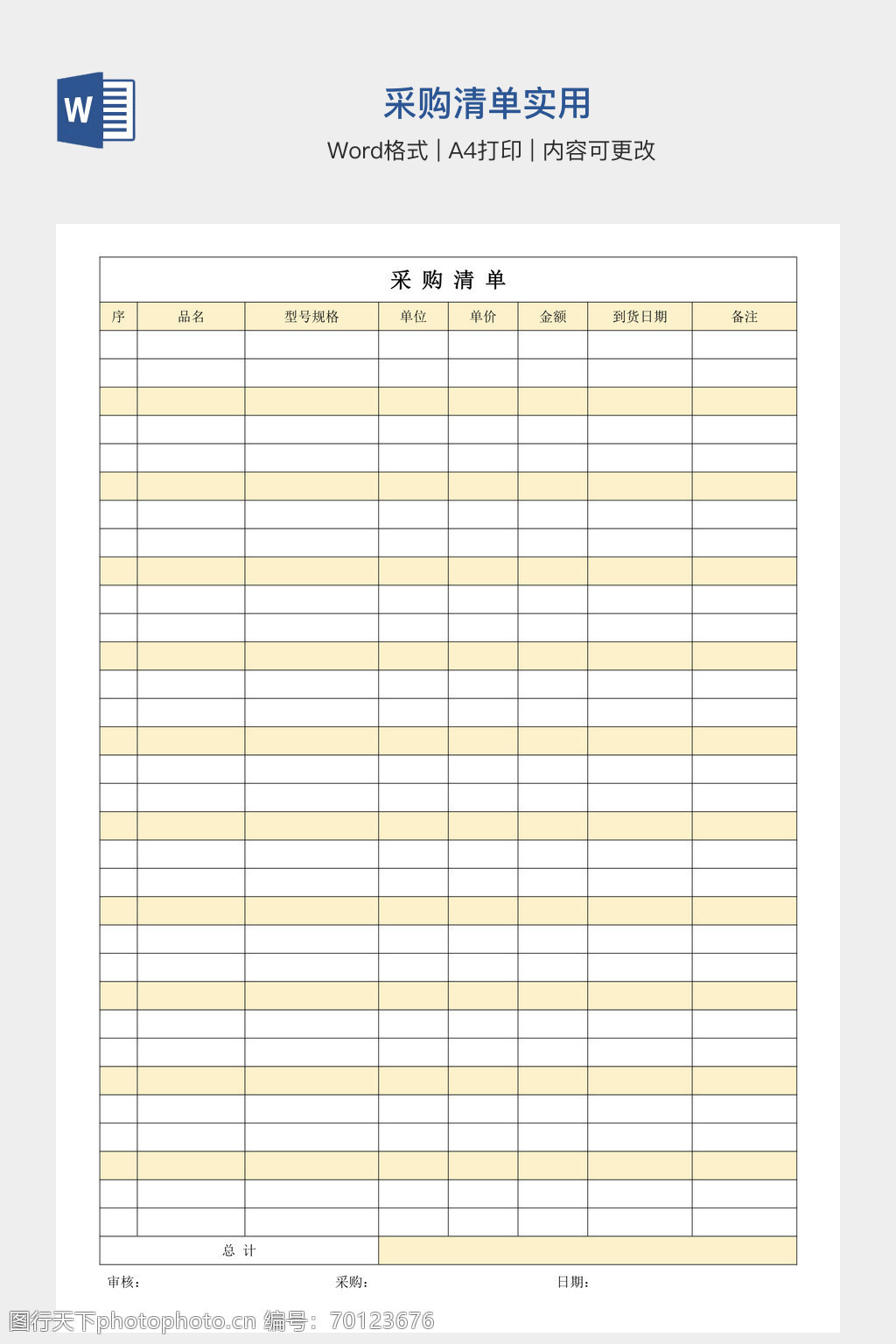 W

采购清单实用

Word格式 | A4打印 | 内容可更改

采 购 清 单

| 序 | 品名 | 型号规格 | 单位 | 单价 | 金额 | 到货日期 | 备注 |
|---|---|---|---|---|---|---|---|
| | | | | | | | |
| | | | | | | | |
| | | | | | | | |
| | | | | | | | |
| | | | | | | | |
| | | | | | | | |
| | | | | | | | |
| | | | | | | | |
| | | | | | | | |
| | | | | | | | |
| | | | | | | | |
| | | | | | | | |
| | | | | | | | |
| | | | | | | | |
| | | | | | | | |
| | | | | | | | |
| | | | | | | | |
| | | | | | | | |
| | | | | | | | |
| | | | | | | | |
| | | | | | | | |
| | | | | | | | |
| | | | | | | | |
| | | | | | | | |
| | | | | | | | |
| | | | | | | | |
| | | | | | | | |
| | | | | | | | |
| | | | | | | | |
| | | | | | | | |
| | | | | | | | |
| | | | | | | | |
| 总 计 | | | | | | | |

审核： 采购： 日期：

图行天下photophoto.cn 编号：70123676